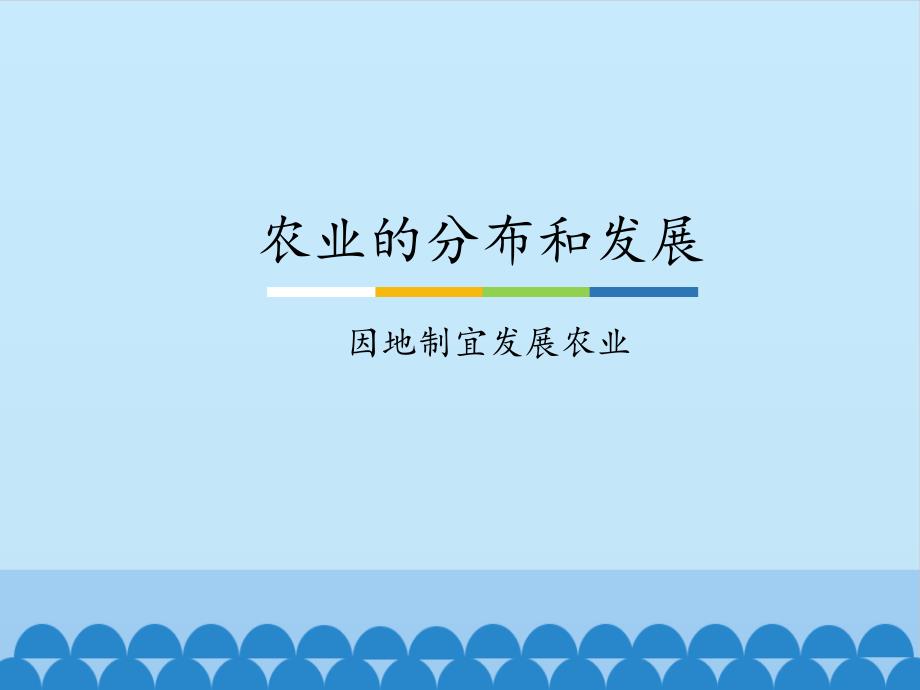 农业的分布和发展

因地制宜发展农业